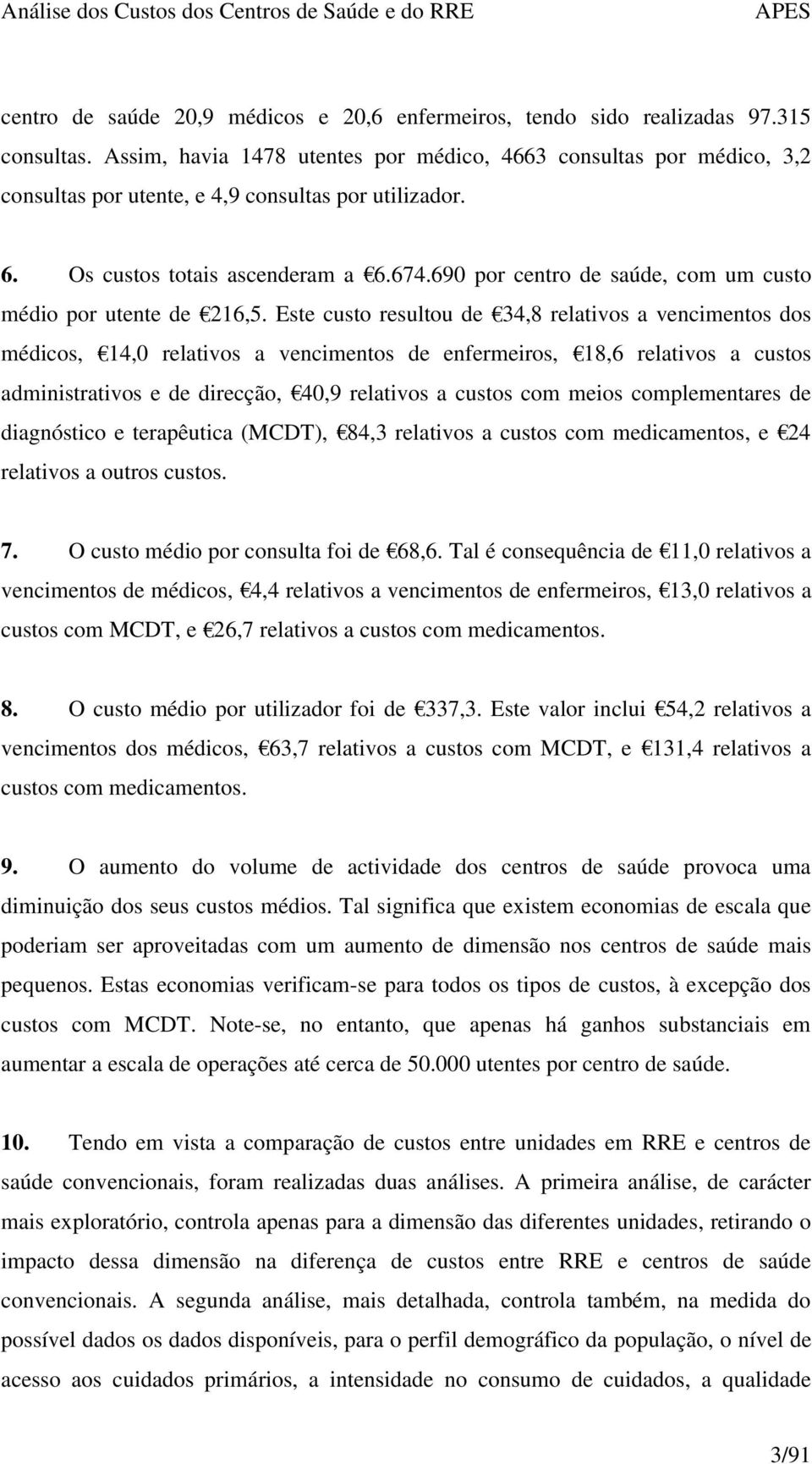 Análise dos Custos dos Centros de Saúde e do RRE APES

centro de saúde 20,9 médicos e 20,6 enfermeiros, tendo sido realizadas 97.315 consultas. Assim, havia 1478 utentes por médico, 4663 consultas por médico, 3,2 consultas por utente, e 4,9 consultas por utilizador.

6. Os custos totais ascenderam a €6.674.690 por centro de saúde, com um custo médio por utente de €216,5. Este custo resultou de €34,8 relativos a vencimentos dos médicos, €14,0 relativos a vencimentos de enfermeiros, €18,6 relativos a custos administrativos e de direcção, €40,9 relativos a custos com meios complementares de diagnóstico e terapêutica (MCDT), €84,3 relativos a custos com medicamentos, e €24 relativos a outros custos.

7. O custo médio por consulta foi de €68,6. Tal é consequência de €11,0 relativos a vencimentos de médicos, €4,4 relativos a vencimentos de enfermeiros, €13,0 relativos a custos com MCDT, e €26,7 relativos a custos com medicamentos.

8. O custo médio por utilizador foi de €337,3. Este valor inclui €54,2 relativos a vencimentos dos médicos, €63,7 relativos a custos com MCDT, e €131,4 relativos a custos com medicamentos.

9. O aumento do volume de actividade dos centros de saúde provoca uma diminuição dos seus custos médios. Tal significa que existem economias de escala que poderiam ser aproveitadas com um aumento de dimensão nos centros de saúde mais pequenos. Estas economias verificam-se para todos os tipos de custos, à excepção dos custos com MCDT. Note-se, no entanto, que apenas há ganhos substanciais em aumentar a escala de operações até cerca de 50.000 utentes por centro de saúde.

10. Tendo em vista a comparação de custos entre unidades em RRE e centros de saúde convencionais, foram realizadas duas análises. A primeira análise, de carácter mais exploratório, controla apenas para a dimensão das diferentes unidades, retirando o impacto dessa dimensão na diferença de custos entre RRE e centros de saúde convencionais. A segunda análise, mais detalhada, controla também, na medida do possível dados os dados disponíveis, para o perfil demográfico da população, o nível de acesso aos cuidados primários, a intensidade no consumo de cuidados, a qualidade

3/91